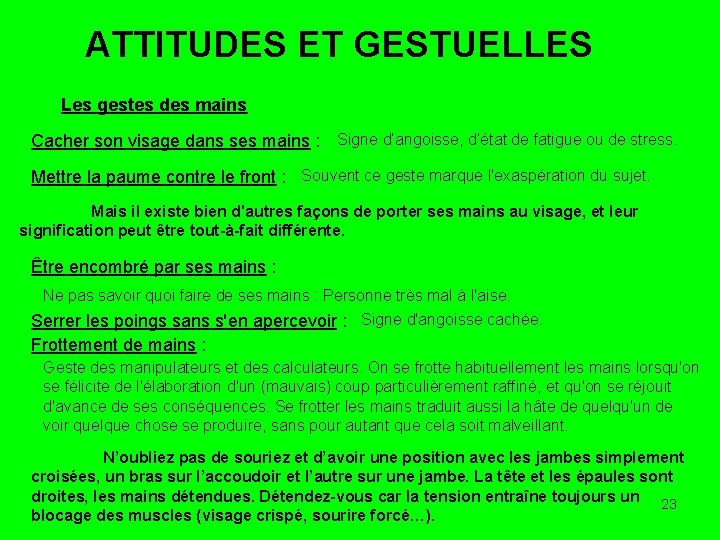 ATTITUDES ET GESTUELLES

Les gestes des mains

Cacher son visage dans ses mains : Signe d'angoisse, d'état de fatigue ou de stress.

Mettre la paume contre le front : Souvent ce geste marque l'exaspération du sujet.

Mais il existe bien d'autres façons de porter ses mains au visage, et leur signification peut être tout-à-fait différente.

Être encombré par ses mains :

Ne pas savoir quoi faire de ses mains : Personne très mal à l'aise.

Serrer les poings sans s'en apercevoir : Signe d'angoisse cachée.

Frottement de mains :

Geste des manipulateurs et des calculateurs. On se frotte habituellement les mains lorsqu'on se félicite de l'élaboration d'un (mauvais) coup particulièrement raffiné, et qu'on se réjouit d'avance de ses conséquences. Se frotter les mains traduit aussi la hâte de quelqu'un de voir quelque chose se produire, sans pour autant que cela soit malveillant.

N'oubliez pas de souriez et d'avoir une position avec les jambes simplement croisées, un bras sur l'accoudoir et l'autre sur une jambe. La tête et les épaules sont droites, les mains détendues. Détendez-vous car la tension entraîne toujours un blocage des muscles (visage crispé, sourire forcé...).

23